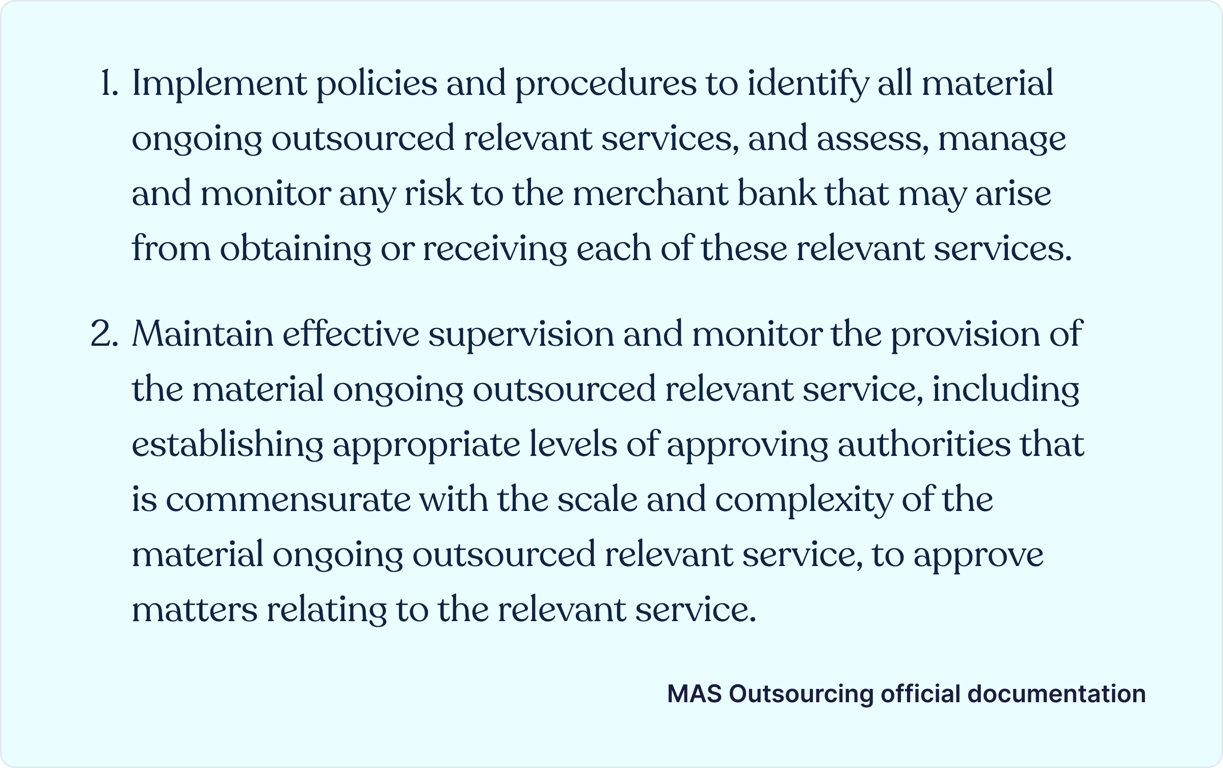 1. Implement policies and procedures to identify all material ongoing outsourced relevant services, and assess, manage and monitor any risk to the merchant bank that may arise from obtaining or receiving each of these relevant services.

2. Maintain effective supervision and monitor the provision of the material ongoing outsourced relevant service, including establishing appropriate levels of approving authorities that is commensurate with the scale and complexity of the material ongoing outsourced relevant service, to approve matters relating to the relevant service.

MAS Outsourcing official documentation